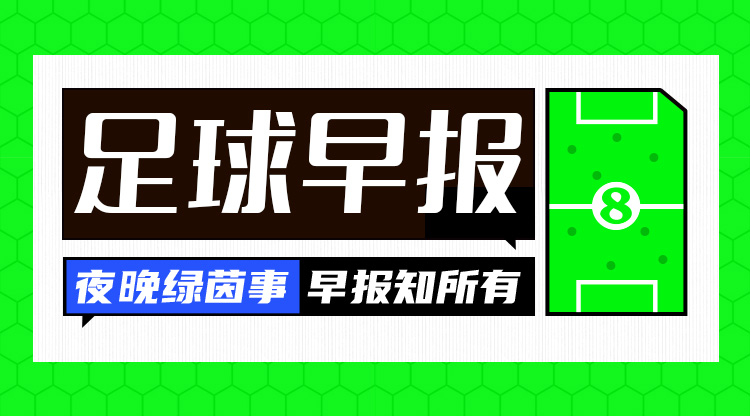 足球早报

夜晚绿茵事 早报知所有

8